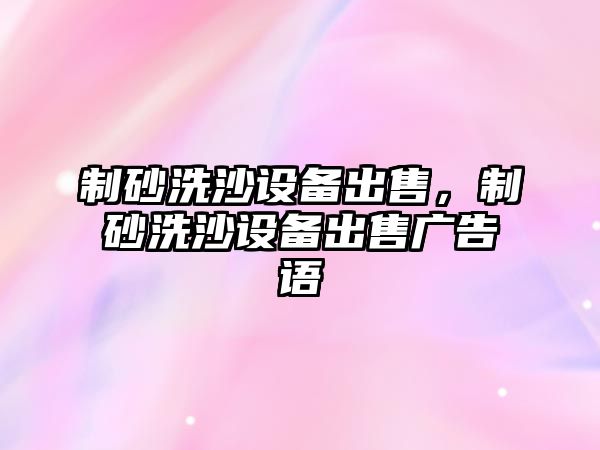 制砂洗沙设备出售，制砂洗沙设备出售广告语